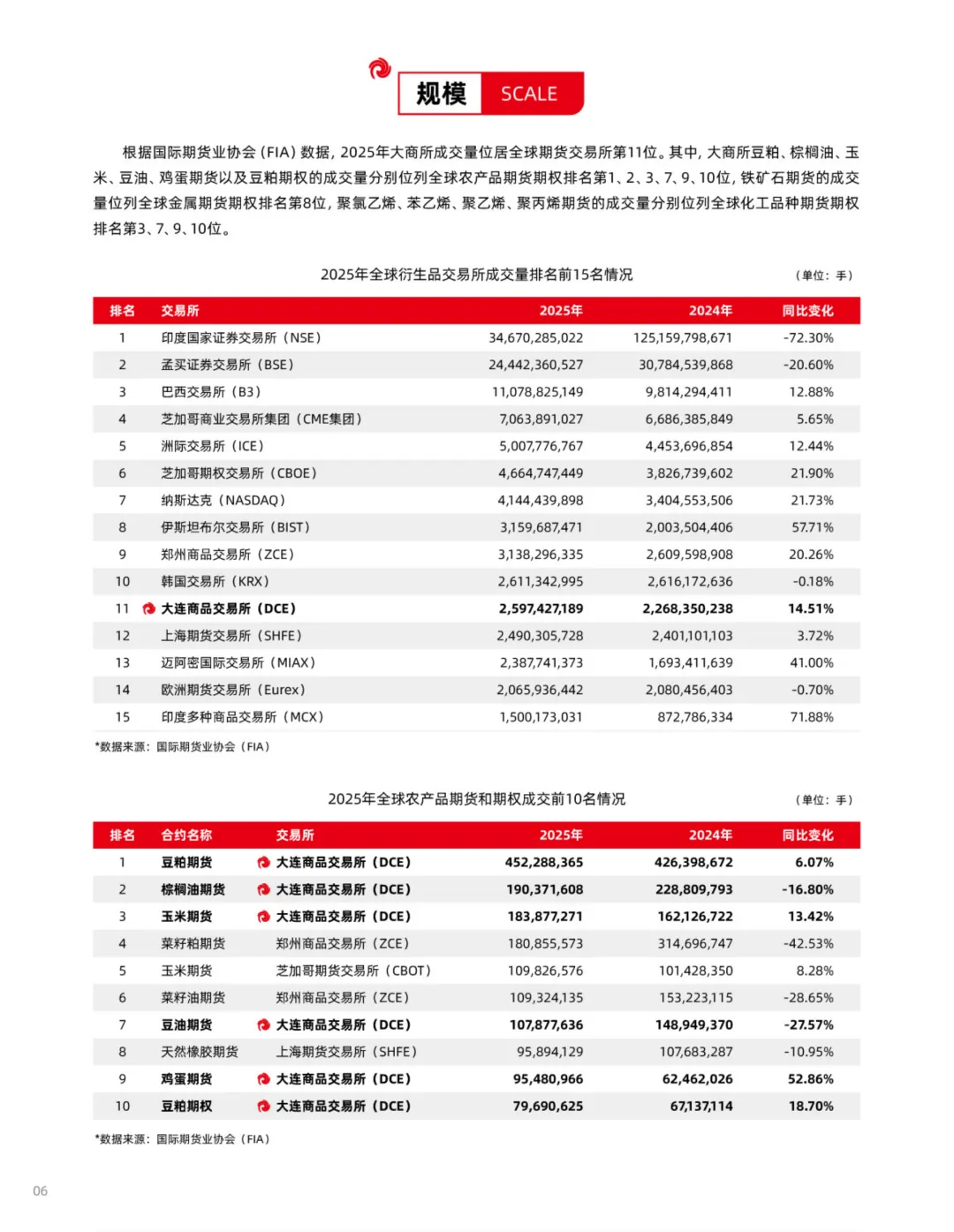 规模 SCALE

根据国际期货业协会（FIA）数据，2025年大商所成交量位居全球期货交易所第11位。其中，大商所豆粕、棕榈油、玉米、豆油、鸡蛋期货以及豆粕期权的成交量分别位列全球农产品期货期权排名第1、2、3、7、9、10位，铁矿石期货的成交量位列全球金属期货期权排名第8位，聚氯乙烯、苯乙烯、聚乙烯、聚丙烯期货的成交量分别位列全球化工品种期货期权排名第3、7、9、10位。

2025年全球衍生品交易所成交量排名前15名情况

（单位：手）

| 排名 | 交易所 | 2025年 | 2024年 | 同比变化 |
|---|---|---|---|---|
| 1 | 印度国家证券交易所（NSE） | 34,670,285,022 | 125,159,798,671 | -72.30% |
| 2 | 孟买证券交易所（BSE） | 24,442,360,527 | 30,784,539,868 | -20.60% |
| 3 | 巴西交易所（B3） | 11,078,825,149 | 9,814,294,411 | 12.88% |
| 4 | 芝加哥商业交易所集团（CME集团） | 7,063,891,027 | 6,686,385,849 | 5.65% |
| 5 | 洲际交易所（ICE） | 5,007,776,767 | 4,453,696,854 | 12.44% |
| 6 | 芝加哥期权交易所（CBOE） | 4,664,747,449 | 3,826,739,602 | 21.90% |
| 7 | 纳斯达克（NASDAQ） | 4,144,439,898 | 3,404,553,506 | 21.73% |
| 8 | 伊斯坦布尔交易所（BIST） | 3,159,687,471 | 2,003,504,406 | 57.71% |
| 9 | 郑州商品交易所（ZCE） | 3,138,296,335 | 2,609,598,908 | 20.26% |
| 10 | 韩国交易所（KRX） | 2,611,342,995 | 2,616,172,636 | -0.18% |
| 11 | 大连商品交易所（DCE） | 2,597,427,189 | 2,268,350,238 | 14.51% |
| 12 | 上海期货交易所（SHFE） | 2,490,305,728 | 2,401,101,103 | 3.72% |
| 13 | 迈阿密国际交易所（MIAX） | 2,387,741,373 | 1,693,411,639 | 41.00% |
| 14 | 欧洲期货交易所（Eurex） | 2,065,936,442 | 2,080,456,403 | -0.70% |
| 15 | 印度多种商品交易所（MCX） | 1,500,173,031 | 872,786,334 | 71.88% |

*数据来源：国际期货业协会（FIA）

2025年全球农产品期货和期权成交前10名情况

（单位：手）

| 排名 | 合约名称 | 交易所 | 2025年 | 2024年 | 同比变化 |
|---|---|---|---|---|---|
| 1 | 豆粕期货 | 大连商品交易所（DCE） | 452,288,365 | 426,398,672 | 6.07% |
| 2 | 棕榈油期货 | 大连商品交易所（DCE） | 190,371,608 | 228,809,793 | -16.80% |
| 3 | 玉米期货 | 大连商品交易所（DCE） | 183,877,271 | 162,126,722 | 13.42% |
| 4 | 菜籽粕期货 | 郑州商品交易所（ZCE） | 180,855,573 | 314,696,747 | -42.53% |
| 5 | 玉米期货 | 芝加哥期货交易所（CBOT） | 109,826,576 | 101,428,350 | 8.28% |
| 6 | 菜籽油期货 | 郑州商品交易所（ZCE） | 109,324,135 | 153,223,115 | -28.65% |
| 7 | 豆油期货 | 大连商品交易所（DCE） | 107,877,636 | 148,949,370 | -27.57% |
| 8 | 天然橡胶期货 | 上海期货交易所（SHFE） | 95,894,129 | 107,683,287 | -10.95% |
| 9 | 鸡蛋期货 | 大连商品交易所（DCE） | 95,480,966 | 62,462,026 | 52.86% |
| 10 | 豆粕期权 | 大连商品交易所（DCE） | 79,690,625 | 67,137,114 | 18.70% |

*数据来源：国际期货业协会（FIA）

06